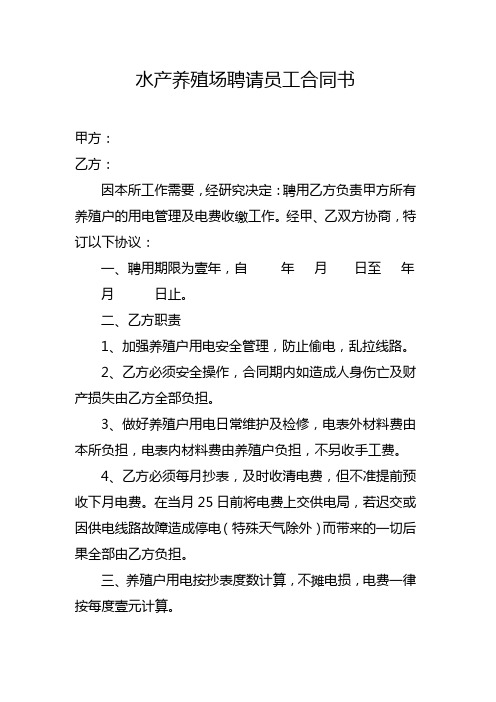 水产养殖场聘请员工合同书

甲方：

乙方：

因本所工作需要，经研究决定：聘用乙方负责甲方所有养殖户的用电管理及电费收缴工作。经甲、乙双方协商，特订以下协议：

一、聘用期限为壹年，自　　年　月　　日至　　年　月　　日止。

二、乙方职责

1、加强养殖户用电安全管理，防止偷电，乱拉线路。

2、乙方必须安全操作，合同期内如造成人身伤亡及财产损失由乙方全部负担。

3、做好养殖户用电日常维护及检修，电表外材料费由本所负担，电表内材料费由养殖户负担，不另收手工费。

4、乙方必须每月抄表，及时收清电费，但不准提前预收下月电费。在当月 25 日前将电费上交供电局，若迟交或因供电线路故障造成停电（特殊天气除外）而带来的一切后果全部由乙方负担。

三、养殖户用电按抄表度数计算，不摊电损，电费一律按每度壹元计算。